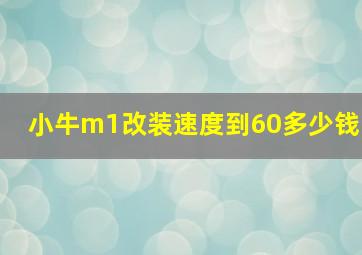 小牛m1改装速度到60多少钱